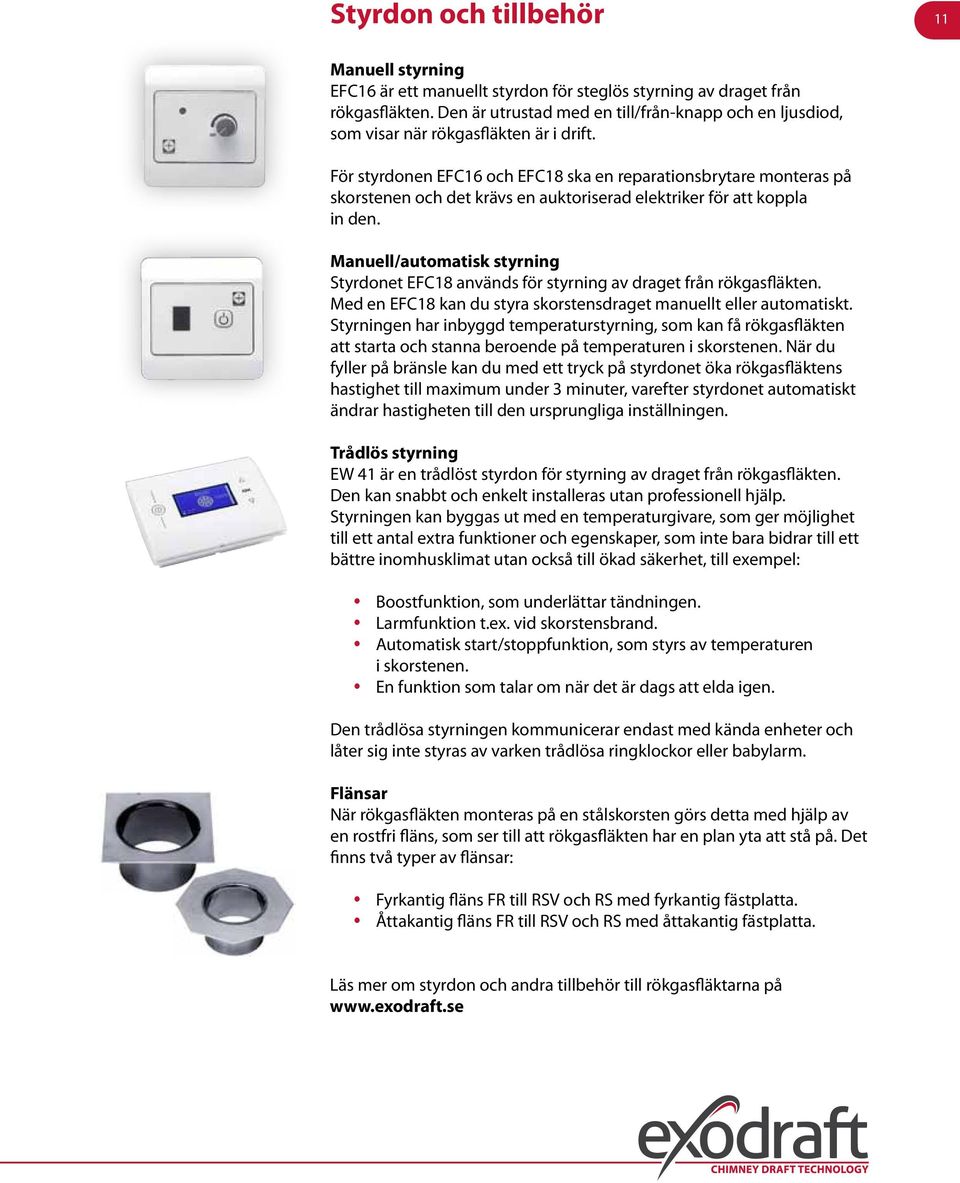 Styrdon och tillbehör

11

Manuell styrning
EFC16 är ett manuellt styrdon för steglös styrning av draget från rökgasfläkten. Den är utrustad med en till/från-knapp och en ljusdiod, som visar när rökgasfläkten är i drift.

För styrdonen EFC16 och EFC18 ska en reparationsbrytare monteras på skorstenen och det krävs en auktoriserad elektriker för att koppla in den.

Manuell/automatisk styrning
Styrdonet EFC18 används för styrning av draget från rökgasfläkten. Med en EFC18 kan du styra skorstensdraget manuellt eller automatiskt. Styrningen har inbyggd temperaturstyrning, som kan få rökgasfläkten att starta och stanna beroende på temperaturen i skorstenen. När du fyller på bränsle kan du med ett tryck på styrdonet öka rökgasfläktens hastighet till maximum under 3 minuter, varefter styrdonet automatiskt ändrar hastigheten till den ursprungliga inställningen.

Trådlös styrning
EW 41 är en trådlöst styrdon för styrning av draget från rökgasfläkten. Den kan snabbt och enkelt installeras utan professionell hjälp. Styrningen kan byggas ut med en temperaturgivare, som ger möjlighet till ett antal extra funktioner och egenskaper, som inte bara bidrar till ett bättre inomhusklimat utan också till ökad säkerhet, till exempel:

• Boostfunktion, som underlättar tändningen.
• Larmfunktion t.ex. vid skorstensbrand.
• Automatisk start/stoppfunktion, som styrs av temperaturen i skorstenen.
• En funktion som talar om när det är dags att elda igen.

Den trådlösa styrningen kommunicerar endast med kända enheter och låter sig inte styras av varken trådlösa ringklockor eller babylarm.

Flänsar
När rökgasfläkten monteras på en stålskorsten görs detta med hjälp av en rostfri fläns, som ser till att rökgasfläkten har en plan yta att stå på. Det finns två typer av flänsar:

• Fyrkantig fläns FR till RSV och RS med fyrkantig fästplatta.
• Åttakantig fläns FR till RSV och RS med åttakantig fästplatta.

Läs mer om styrdon och andra tillbehör till rökgasfläktarna på www.exodraft.se

exodraft
CHIMNEY DRAFT TECHNOLOGY